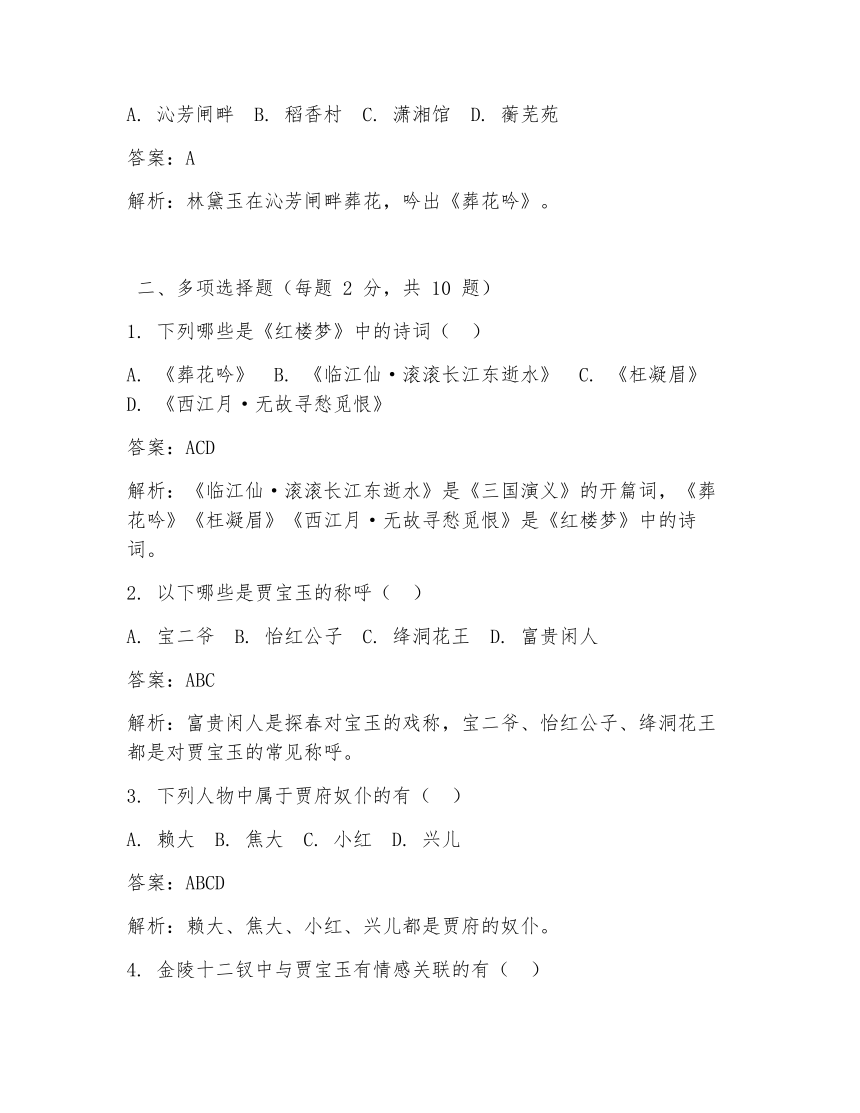 A. 沁芳闸畔　B. 稻香村　C. 潇湘馆　D. 蘅芜苑

答案：A

解析：林黛玉在沁芳闸畔葬花，吟出《葬花吟》。

二、多项选择题（每题 2 分，共 10 题）

1. 下列哪些是《红楼梦》中的诗词（　）

A. 《葬花吟》　B. 《临江仙·滚滚长江东逝水》　C. 《枉凝眉》　D. 《西江月·无故寻愁觅恨》

答案：ACD

解析：《临江仙·滚滚长江东逝水》是《三国演义》的开篇词，《葬花吟》《枉凝眉》《西江月·无故寻愁觅恨》是《红楼梦》中的诗词。

2. 以下哪些是贾宝玉的称呼（　）

A. 宝二爷　B. 怡红公子　C. 绛洞花王　D. 富贵闲人

答案：ABC

解析：富贵闲人是探春对宝玉的戏称，宝二爷、怡红公子、绛洞花王都是对贾宝玉的常见称呼。

3. 下列人物中属于贾府奴仆的有（　）

A. 赖大　B. 焦大　C. 小红　D. 兴儿

答案：ABCD

解析：赖大、焦大、小红、兴儿都是贾府的奴仆。

4. 金陵十二钗中与贾宝玉有情感关联的有（　）